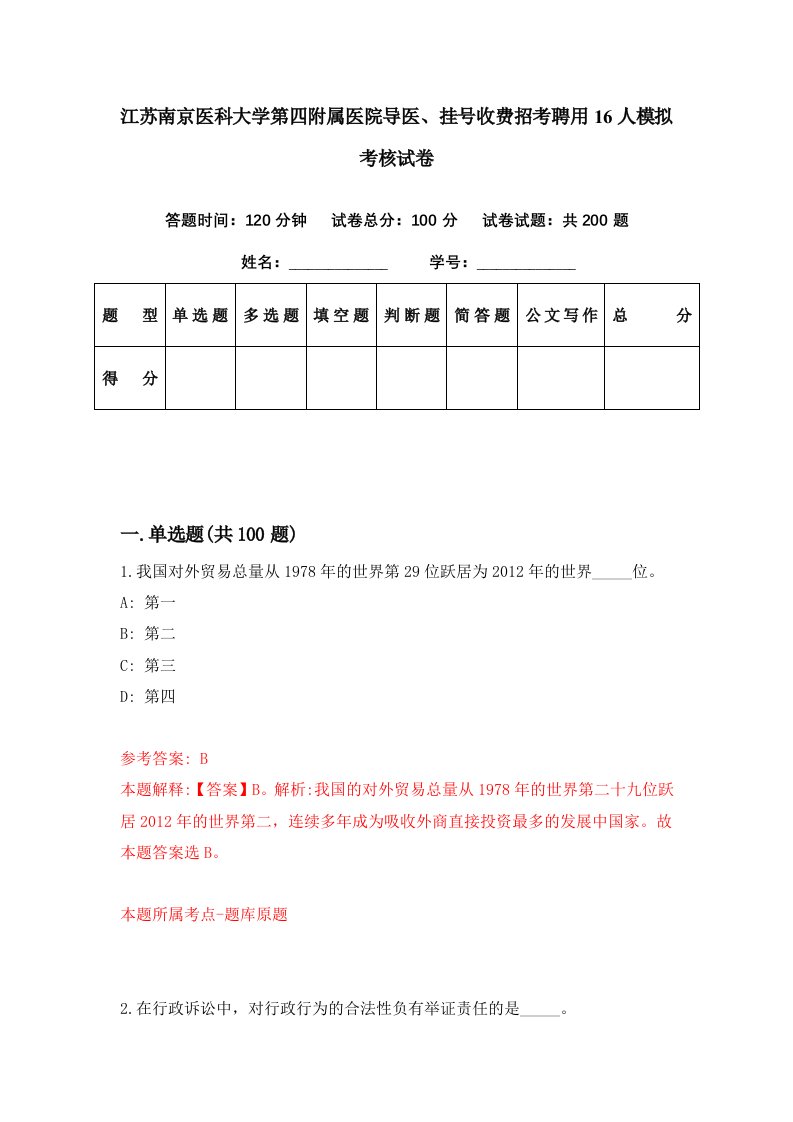 江苏南京医科大学第四附属医院导医、挂号收费招考聘用16人模拟考核试卷

答题时间：120分钟　试卷总分：100分　试卷试题：共200题

姓名：____________　学号：____________

| 题　型 | 单选题 | 多选题 | 填空题 | 判断题 | 简答题 | 公文写作 | 总　分 |
|---|---|---|---|---|---|---|---|
| 得　分 | | | | | | | |

一.单选题(共100题)

1.我国对外贸易总量从1978年的世界第29位跃居为2012年的世界_____位。

A: 第一

B: 第二

C: 第三

D: 第四

参考答案: B

本题解释:【答案】B。解析:我国的对外贸易总量从1978年的世界第二十九位跃居2012年的世界第二，连续多年成为吸收外商直接投资最多的发展中国家。故本题答案选B。

本题所属考点-题库原题

2.在行政诉讼中，对行政行为的合法性负有举证责任的是_____。